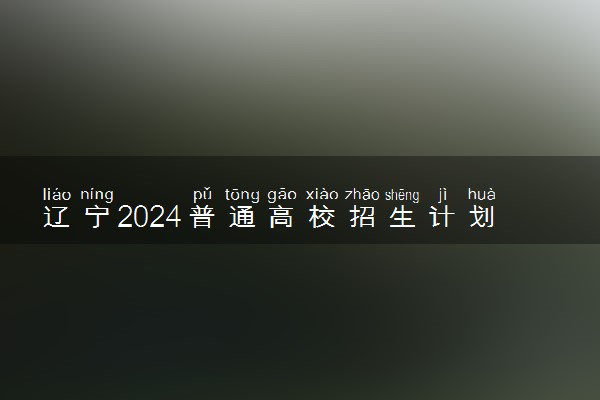 liáo níng pǔ tōng gāo xiào zhāo shēng jì huà
辽宁2024普通高校招生计划